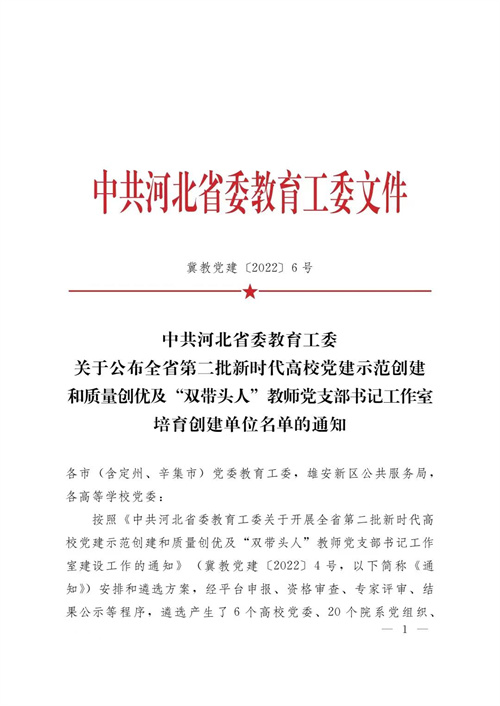 中共河北省委教育工委文件

冀教党建〔2022〕6号

中共河北省委教育工委
关于公布全省第二批新时代高校党建示范创建和质量创优及“双带头人”教师党支部书记工作室培育创建单位名单的通知

各市（含定州、辛集市）党委教育工委，雄安新区公共服务局，各高等学校党委：

按照《中共河北省委教育工委关于开展全省第二批新时代高校党建示范创建和质量创优及“双带头人”教师党支部书记工作室建设工作的通知》（冀教党建〔2022〕4号，以下简称《通知》）安排和遴选方案，经平台申报、资格审查、专家评审、结果公示等程序，遴选产生了6个高校党委、20个院系党组织、

— 1 —